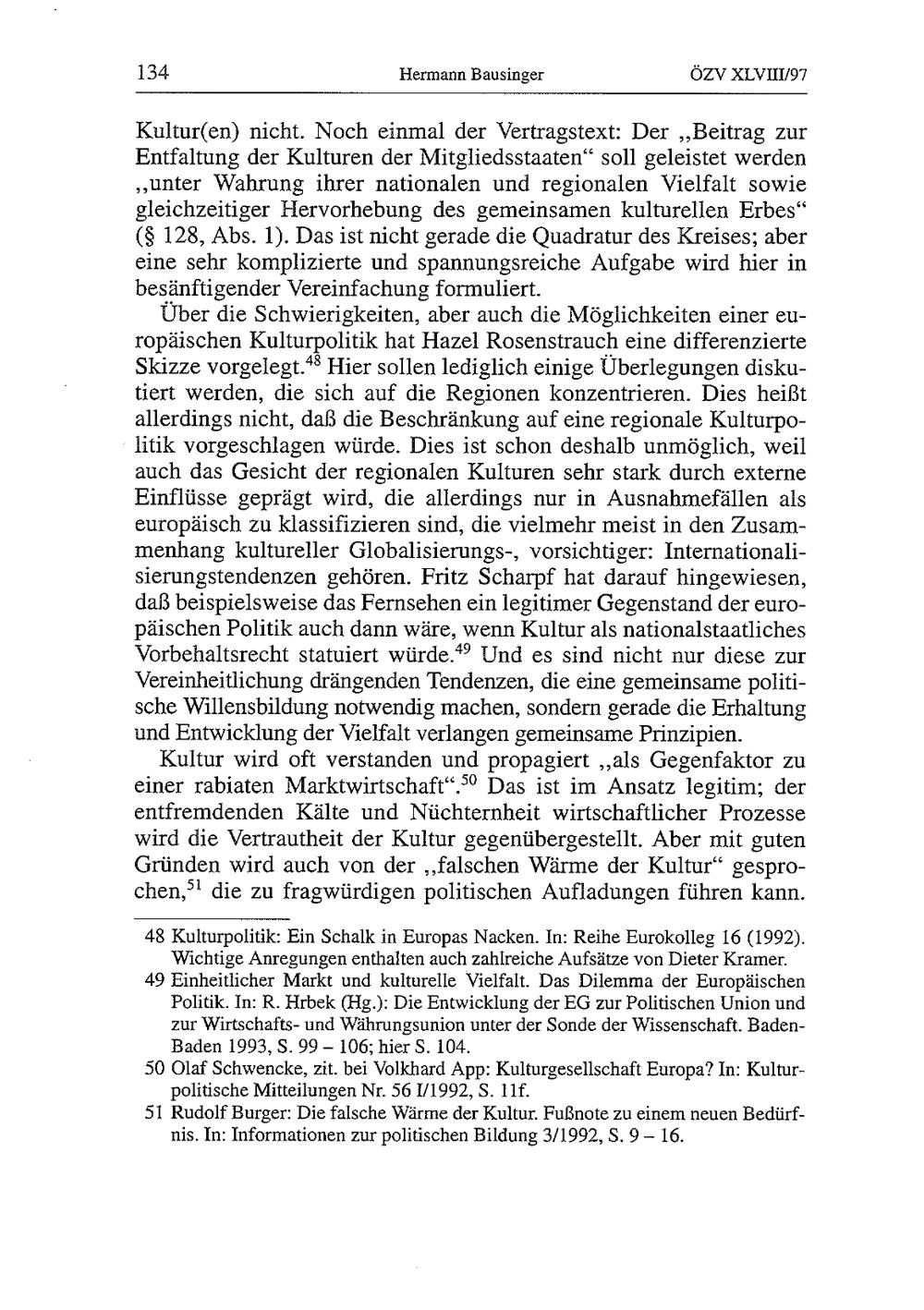 134 Hermann Bausinger ÖZV XLVIII/97

Kultur(en) nicht. Noch einmal der Vertragstext: Der „Beitrag zur Entfaltung der Kulturen der Mitgliedsstaaten“ soll geleistet werden „unter Wahrung ihrer nationalen und regionalen Vielfalt sowie gleichzeitiger Hervorhebung des gemeinsamen kulturellen Erbes“ (§ 128, Abs. 1). Das ist nicht gerade die Quadratur des Kreises; aber eine sehr komplizierte und spannungsreiche Aufgabe wird hier in besänftigender Vereinfachung formuliert.

Über die Schwierigkeiten, aber auch die Möglichkeiten einer europäischen Kulturpolitik hat Hazel Rosenstrauch eine differenzierte Skizze vorgelegt.$^{48}$ Hier sollen lediglich einige Überlegungen diskutiert werden, die sich auf die Regionen konzentrieren. Dies heißt allerdings nicht, daß die Beschränkung auf eine regionale Kulturpolitik vorgeschlagen würde. Dies ist schon deshalb unmöglich, weil auch das Gesicht der regionalen Kulturen sehr stark durch externe Einflüsse geprägt wird, die allerdings nur in Ausnahmefällen als europäisch zu klassifizieren sind, die vielmehr meist in den Zusammenhang kultureller Globalisierungs-, vorsichtiger: Internationalisierungstendenzen gehören. Fritz Scharpf hat darauf hingewiesen, daß beispielsweise das Fernsehen ein legitimer Gegenstand der europäischen Politik auch dann wäre, wenn Kultur als nationalstaatliches Vorbehaltsrecht statuiert würde.$^{49}$ Und es sind nicht nur diese zur Vereinheitlichung drängenden Tendenzen, die eine gemeinsame politische Willensbildung notwendig machen, sondern gerade die Erhaltung und Entwicklung der Vielfalt verlangen gemeinsame Prinzipien.

Kultur wird oft verstanden und propagiert „als Gegenfaktor zu einer rabiaten Marktwirtschaft“.$^{50}$ Das ist im Ansatz legitim; der entfremdenden Kälte und Nüchternheit wirtschaftlicher Prozesse wird die Vertrautheit der Kultur gegenübergestellt. Aber mit guten Gründen wird auch von der „falschen Wärme der Kultur“ gesprochen,$^{51}$ die zu fragwürdigen politischen Aufladungen führen kann.

48 Kulturpolitik: Ein Schalk in Europas Nacken. In: Reihe Eurokolleg 16 (1992). Wichtige Anregungen enthalten auch zahlreiche Aufsätze von Dieter Kramer.

49 Einheitlicher Markt und kulturelle Vielfalt. Das Dilemma der Europäischen Politik. In: R. Hrbek (Hg.): Die Entwicklung der EG zur Politischen Union und zur Wirtschafts- und Währungsunion unter der Sonde der Wissenschaft. Baden-Baden 1993, S. 99 – 106; hier S. 104.

50 Olaf Schwencke, zit. bei Volkhard App: Kulturgesellschaft Europa? In: Kulturpolitische Mitteilungen Nr. 56 I/1992, S. 11f.

51 Rudolf Burger: Die falsche Wärme der Kultur. Fußnote zu einem neuen Bedürfnis. In: Informationen zur politischen Bildung 3/1992, S. 9 – 16.